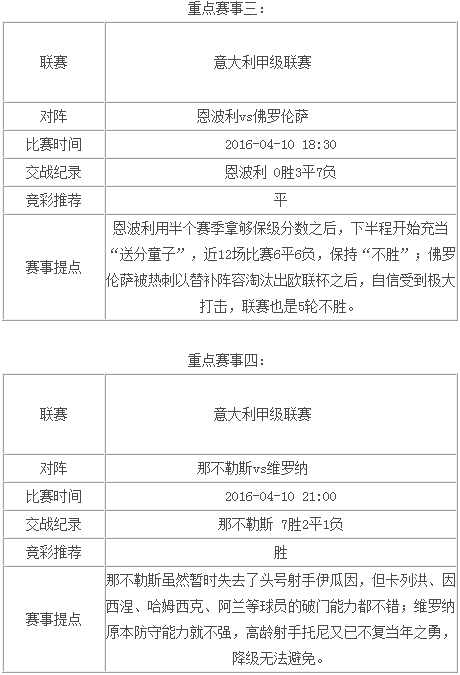 重点赛事三：

| 联赛 | 意大利甲级联赛 |
|---|---|
| 对阵 | 恩波利vs佛罗伦萨 |
| 比赛时间 | 2016-04-10 18:30 |
| 交战纪录 | 恩波利 0胜3平7负 |
| 竞彩推荐 | 平 |
| 赛事提点 | 恩波利用半个赛季拿够保级分数之后，下半程开始充当“送分童子”，近12场比赛6平6负，保持“不胜”；佛罗伦萨被热刺以替补阵容淘汰出欧联杯之后，自信受到极大打击，联赛也是5轮不胜。 |

重点赛事四：

| 联赛 | 意大利甲级联赛 |
|---|---|
| 对阵 | 那不勒斯vs维罗纳 |
| 比赛时间 | 2016-04-10 21:00 |
| 交战纪录 | 那不勒斯 7胜2平1负 |
| 竞彩推荐 | 胜 |
| 赛事提点 | 那不勒斯虽然暂时失去了头号射手伊瓜因，但卡列洪、因西涅、哈姆西克、阿兰等球员的破门能力都不错；维罗纳原本防守能力就不强，高龄射手托尼又已不复当年之勇，降级无法避免。 |